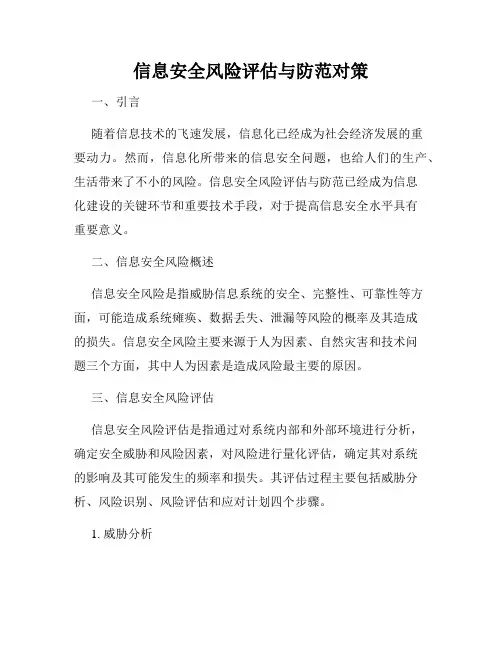 信息安全风险评估与防范对策

一、引言

随着信息技术的飞速发展，信息化已经成为社会经济发展的重要动力。然而，信息化所带来的信息安全问题，也给人们的生产、生活带来了不小的风险。信息安全风险评估与防范已经成为信息化建设的关键环节和重要技术手段，对于提高信息安全水平具有重要意义。

二、信息安全风险概述

信息安全风险是指威胁信息系统的安全、完整性、可靠性等方面，可能造成系统瘫痪、数据丢失、泄漏等风险的概率及其造成的损失。信息安全风险主要来源于人为因素、自然灾害和技术问题三个方面，其中人为因素是造成风险最主要的原因。

三、信息安全风险评估

信息安全风险评估是指通过对系统内部和外部环境进行分析，确定安全威胁和风险因素，对风险进行量化评估，确定其对系统的影响及其可能发生的频率和损失。其评估过程主要包括威胁分析、风险识别、风险评估和应对计划四个步骤。

1. 威胁分析